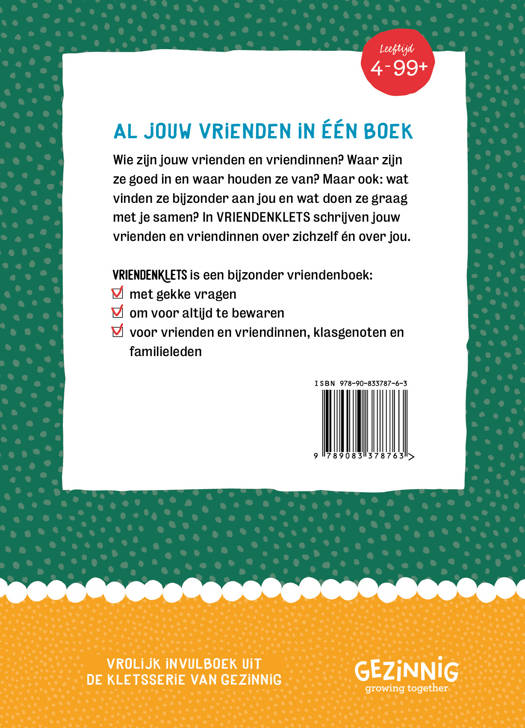 Leeftijd
4-99+

AL JOUW VRIENDEN IN ÉÉN BOEK

Wie zijn jouw vrienden en vriendinnen? Waar zijn ze goed in en waar houden ze van? Maar ook: wat vinden ze bijzonder aan jou en wat doen ze graag met je samen? In VRIENDENKLETS schrijven jouw vrienden en vriendinnen over zichzelf én over jou.

VRIENDENKLETS is een bijzonder vriendenboek:
met gekke vragen
om voor altijd te bewaren
voor vrienden en vriendinnen, klasgenoten en familieleden

ISBN 978-90-833787-6-3

9 789083 378763 >

VROLIJK INVULBOEK UIT DE KLETSSERIE VAN GEZINNIG

GEZINNIG
growing together